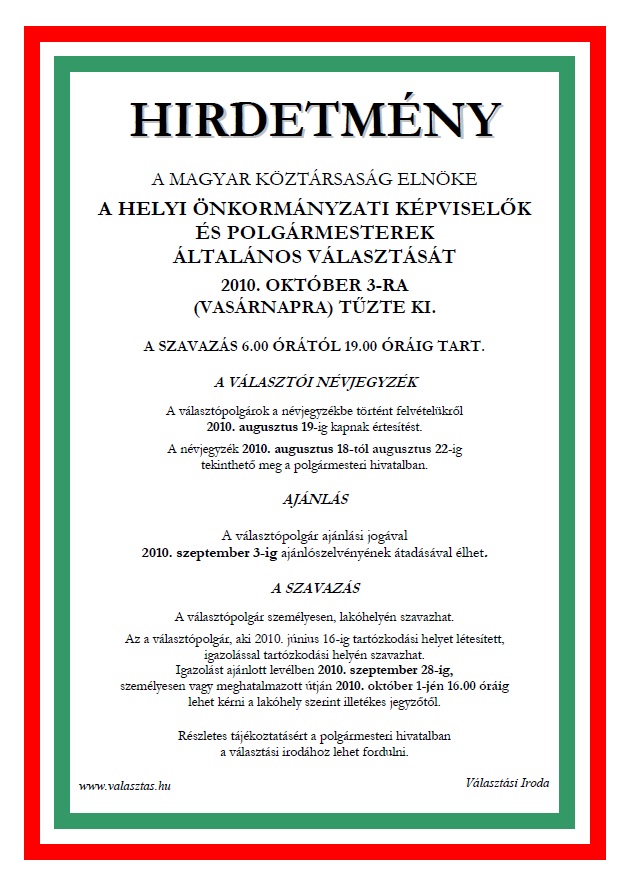 HIRDETMÉNY

A MAGYAR KÖZTÁRSASÁG ELNÖKE
A HELYI ÖNKORMÁNYZATI KÉPVISELŐK ÉS POLGÁRMESTEREK ÁLTALÁNOS VÁLASZTÁSÁT
2010. OKTÓBER 3-RA (VASÁRNAPRA) TŰZTE KI.

A SZAVAZÁS 6.00 ÓRÁTÓL 19.00 ÓRÁIG TART.

A VÁLASZTÓI NÉVJEGYZÉK

A választópolgárok a névjegyzékbe történt felvételükről 2010. augusztus 19-ig kapnak értesítést.

A névjegyzék 2010. augusztus 18-tól augusztus 22-ig tekinthető meg a polgármesteri hivatalban.

AJÁNLÁS

A választópolgár ajánlási jogával 2010. szeptember 3-ig ajánlószelvényének átadásával élhet.

A SZAVAZÁS

A választópolgár személyesen, lakóhelyén szavazhat.

Az a választópolgár, aki 2010. június 16-ig tartózkodási helyet létesített, igazolással tartózkodási helyén szavazhat.
Igazolást ajánlott levélben 2010. szeptember 28-ig, személyesen vagy meghatalmazott útján 2010. október 1-jén 16.00 óráig lehet kérni a lakóhely szerint illetékes jegyzőtől.

Részletes tájékoztatásért a polgármesteri hivatalban a választási irodához lehet fordulni.

www.valasztas.hu

Választási Iroda